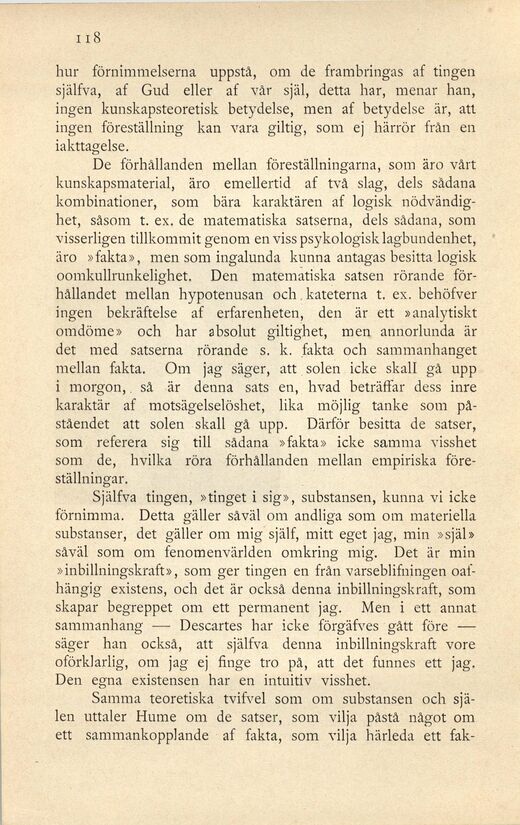 118

hur förnimmelserna uppstå, om de frambringas af tingen själfva, af Gud eller af vår själ, detta har, menar han, ingen kunskapsteoretisk betydelse, men af betydelse är, att ingen föreställning kan vara giltig, som ej härrör från en iakttagelse.

De förhållanden mellan föreställningarna, som äro vårt kunskapsmaterial, äro emellertid af två slag, dels sådana kombinationer, som bära karaktären af logisk nödvändighet, såsom t. ex. de matematiska satserna, dels sådana, som visserligen tillkommit genom en viss psykologisk lagbundenhet, äro »fakta», men som ingalunda kunna antagas besitta logisk oomkullrunkelighet. Den matematiska satsen rörande förhållandet mellan hypotenusan och kateterna t. ex. behöfver ingen bekräftelse af erfarenheten, den är ett »analytiskt omdöme» och har absolut giltighet, men annorlunda är det med satserna rörande s. k. fakta och sammanhanget mellan fakta. Om jag säger, att solen icke skall gå upp i morgon, så är denna sats en, hvad beträffar dess inre karaktär af motsägelselöshet, lika möjlig tanke som påståendet att solen skall gå upp. Därför besitta de satser, som referera sig till sådana »fakta» icke samma visshet som de, hvilka röra förhållanden mellan empiriska föreställningar.

Själfva tingen, »tinget i sig», substansen, kunna vi icke förnimma. Detta gäller såväl om andliga som om materiella substanser, det gäller om mig själf, mitt eget jag, min »själ» såväl som om fenomenvärlden omkring mig. Det är min »inbillningskraft», som ger tingen en från varseblifningen oafhängig existens, och det är också denna inbillningskraft, som skapar begreppet om ett permanent jag. Men i ett annat sammanhang — Descartes har icke förgäfves gått före — säger han också, att själfva denna inbillningskraft vore oförklarlig, om jag ej finge tro på, att det funnes ett jag. Den egna existensen har en intuitiv visshet.

Samma teoretiska tvifvel som om substansen och själen uttaler Hume om de satser, som vilja påstå något om ett sammankopplande af fakta, som vilja härleda ett fak-